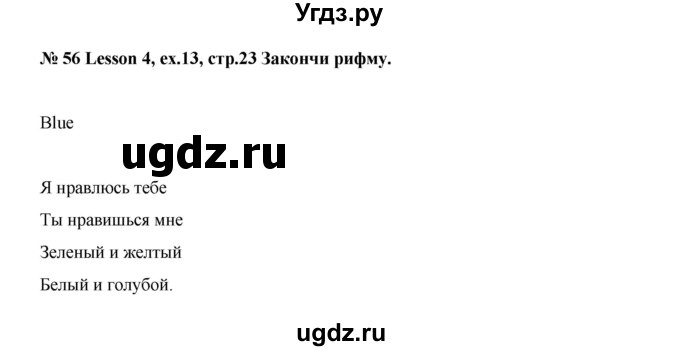 Угдз.ру

№ 56 Lesson 4, ex.13, стр.23 Закончи рифму.

Blue

ugdz.ru

Я нравлюсь тебе

Ты нравишься мне

Зеленый и желтый

Белый и голубой.

ugdz.ru